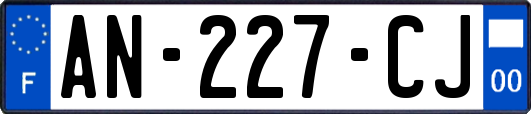 F
AN-227-CJ
00